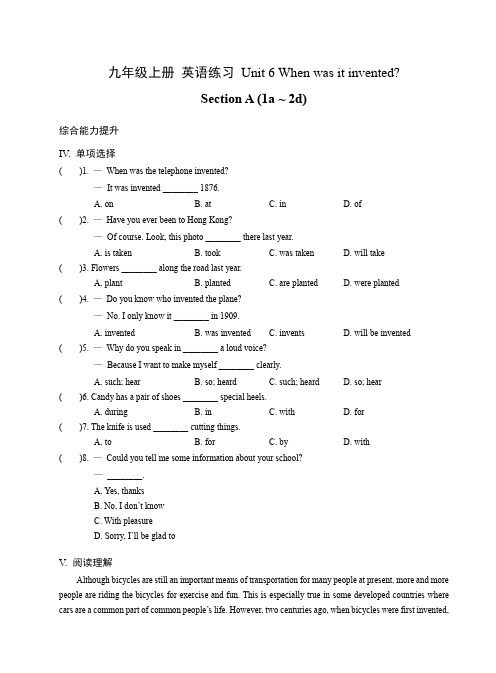 九年级上册 英语练习 Unit 6 When was it invented?

Section A (1a ~ 2d)

综合能力提升

IV. 单项选择

( )1. — When was the telephone invented?
— It was invented ________ 1876.
A. on B. at C. in D. of

( )2. — Have you ever been to Hong Kong?
— Of course. Look, this photo ________ there last year.
A. is taken B. took C. was taken D. will take

( )3. Flowers ________ along the road last year.
A. plant B. planted C. are planted D. were planted

( )4. — Do you know who invented the plane?
— No. I only know it ________ in 1909.
A. invented B. was invented C. invents D. will be invented

( )5. — Why do you speak in ________ a loud voice?
— Because I want to make myself ________ clearly.
A. such; hear B. so; heard C. such; heard D. so; hear

( )6. Candy has a pair of shoes ________ special heels.
A. during B. in C. with D. for

( )7. The knife is used ________ cutting things.
A. to B. for C. by D. with

( )8. — Could you tell me some information about your school?
— ________.
A. Yes, thanks
B. No, I don't know
C. With pleasure
D. Sorry, I'll be glad to

V. 阅读理解

Although bicycles are still an important means of transportation for many people at present, more and more people are riding the bicycles for exercise and fun. This is especially true in some developed countries where cars are a common part of common people's life. However, two centuries ago, when bicycles were first invented,